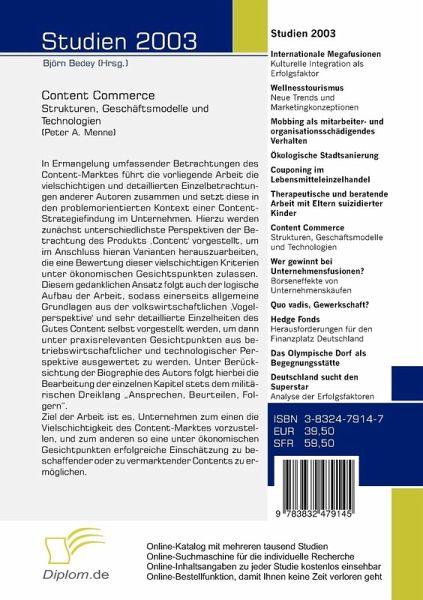 Studien 2003

Björn Bedey (Hrsg.)

Content Commerce

Strukturen, Geschäftsmodelle und Technologien

(Peter A. Menne)

In Ermangelung umfassender Betrachtungen des Content-Marktes führt die vorliegende Arbeit die vielschichtigen und detaillierten Einzelbetrachtungen anderer Autoren zusammen und setzt diese in den problemorientierten Kontext einer Content-Strategiefindung im Unternehmen. Hierzu werden zunächst unterschiedlichste Perspektiven der Betrachtung des Produkts ‚Content' vorgestellt, um im Anschluss hieran Varianten herauszuarbeiten, die eine Bewertung dieser vielschichtigen Kriterien unter ökonomischen Gesichtspunkten zulassen. Diesem gedanklichen Ansatz folgt auch der logische Aufbau der Arbeit, sodass einerseits allgemeine Grundlagen aus der volkswirtschaftlichen ‚Vogelperspektive' und sehr detaillierte Einzelheiten des Gutes Content selbst vorgestellt werden, um dann unter praxisrelevanten Gesichtpunkten aus betriebswirtschaftlicher und technologischer Perspektive ausgewertet zu werden. Unter Berücksichtung der Biographie des Autors folgt hierbei die Bearbeitung der einzelnen Kapitel stets dem militärischen Dreiklang „Ansprechen, Beurteilen, Folgern".

Ziel der Arbeit ist es, Unternehmen zum einen die Vielschichtigkeit des Content-Marktes vorzustellen, und zum anderen so eine unter ökonomischen Gesichtpunkten erfolgreiche Einschätzung zu beschaffender oder zu vermarktender Contents zu ermöglichen.

Studien 2003

Internationale Megafusionen
Kulturelle Integration als Erfolgsfaktor

Wellnesstourismus
Neue Trends und Marketingkonzeptionen

Mobbing als mitarbeiter- und organisationsschädigendes Verhalten

Ökologische Stadtsanierung

Couponing im Lebensmitteleinzelhandel

Therapeutische und beratende Arbeit mit Eltern suizidierter Kinder

Content Commerce
Strukturen, Geschäftsmodelle und Technologien

Wer gewinnt bei Unternehmensfusionen?
Börseneffekte von Unternehmenskäufen

Quo vadis, Gewerkschaft?

Hedge Fonds
Herausforderungen für den Finanzplatz Deutschland

Das Olympische Dorf als Begegnungsstätte

Deutschland sucht den Superstar
Analyse der Erfolgsfaktoren

ISBN 3-8324-7914-7
EUR 39,50
SFR 59,50

9 783832 479145

Diplom.de

Online-Katalog mit mehreren tausend Studien
Online-Suchmaschine für die individuelle Recherche
Online-Inhaltsangaben zu jeder Studie kostenlos einsehbar
Online-Bestellfunktion, damit Ihnen keine Zeit verloren geht